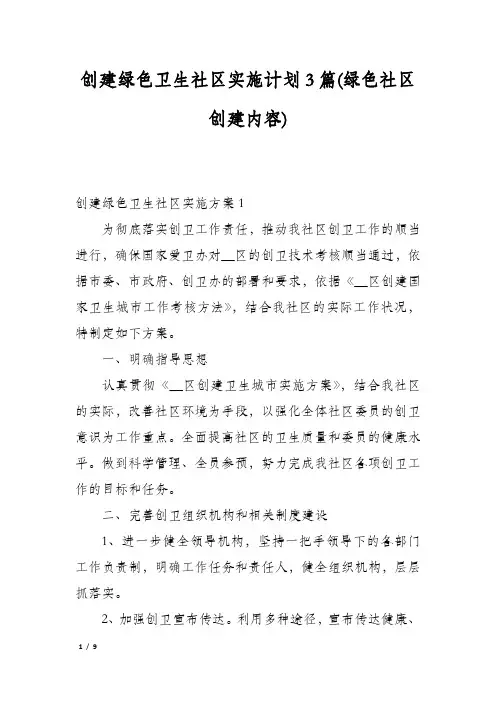 创建绿色卫生社区实施计划3篇(绿色社区创建内容)

创建绿色卫生社区实施方案1

为彻底落实创卫工作责任，推动我社区创卫工作的顺当进行，确保国家爱卫办对__区的创卫技术考核顺当通过，依据市委、市政府、创卫办的部署和要求，依据《__区创建国家卫生城市工作考核方法》，结合我社区的实际工作状况，特制定如下方案。

一、明确指导思想

认真贯彻《__区创建卫生城市实施方案》，结合我社区的实际，改善社区环境为手段，以强化全体社区委员的创卫意识为工作重点。全面提高社区的卫生质量和委员的健康水平。做到科学管理、全员参预，努力完成我社区各项创卫工作的目标和任务。

二、完善创卫组织机构和相关制度建设

1、进一步健全领导机构，坚持一把手领导下的各部门工作负责制，明确工作任务和责任人，健全组织机构，层层抓落实。

2、加强创卫宣布传达。利用多种途径，宣布传达健康、

1 / 9